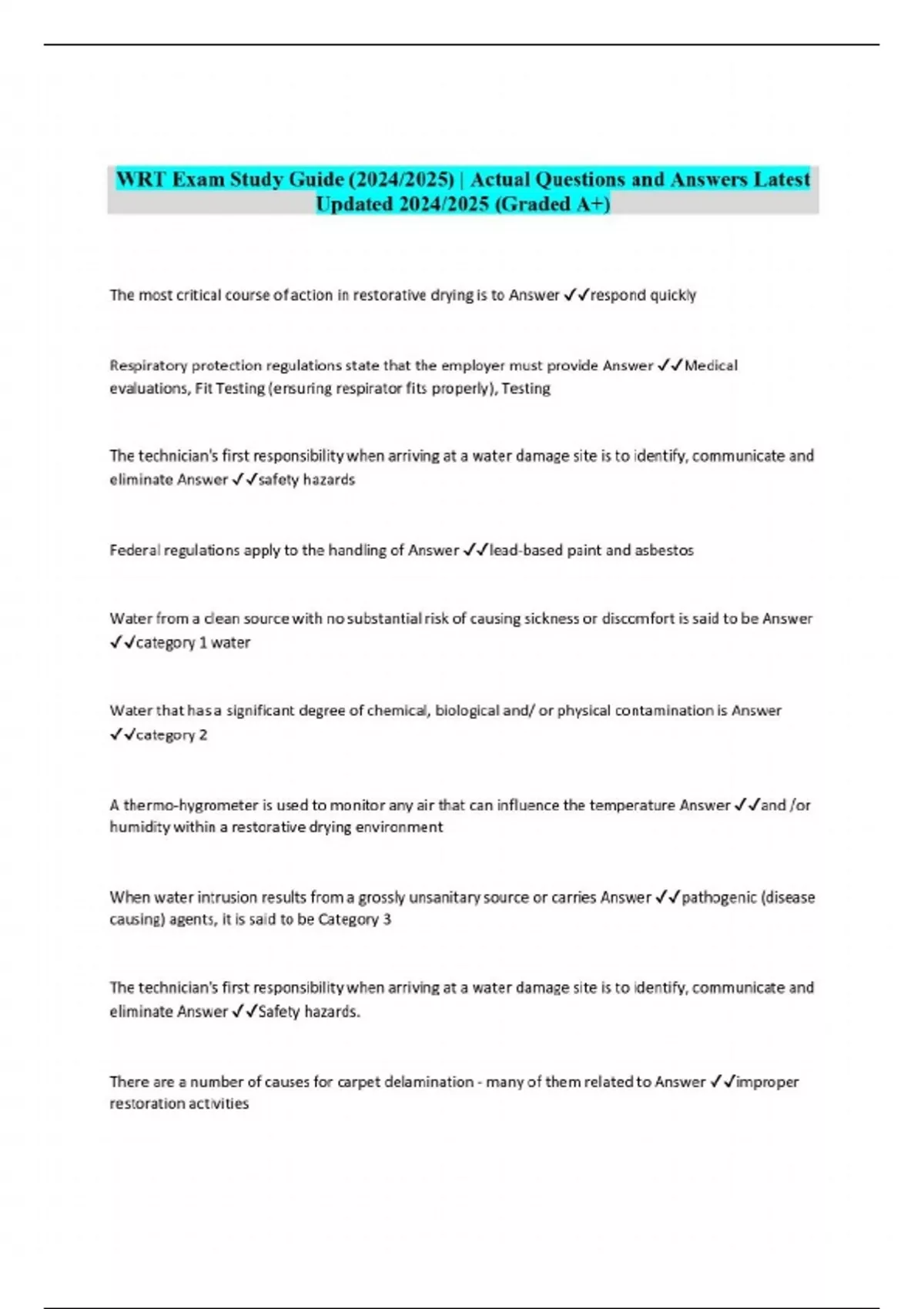 WRT Exam Study Guide (2024/2025) | Actual Questions and Answers Latest Updated 2024/2025 (Graded A+)

The most critical course of action in restorative drying is to Answer ✓✓respond quickly

Respiratory protection regulations state that the employer must provide Answer ✓✓Medical evaluations, Fit Testing (ensuring respirator fits properly), Testing

The technician's first responsibility when arriving at a water damage site is to identify, communicate and eliminate Answer ✓✓safety hazards

Federal regulations apply to the handling of Answer ✓✓lead-based paint and asbestos

Water from a clean source with no substantial risk of causing sickness or discomfort is said to be Answer ✓✓category 1 water

Water that has a significant degree of chemical, biological and/ or physical contamination is Answer ✓✓category 2

A thermo-hygrometer is used to monitor any air that can influence the temperature Answer ✓✓and /or humidity within a restorative drying environment

When water intrusion results from a grossly unsanitary source or carries Answer ✓✓pathogenic (disease causing) agents, it is said to be Category 3

The technician's first responsibility when arriving at a water damage site is to identify, communicate and eliminate Answer ✓✓Safety hazards.

There are a number of causes for carpet delamination - many of them related to Answer ✓✓improper restoration activities